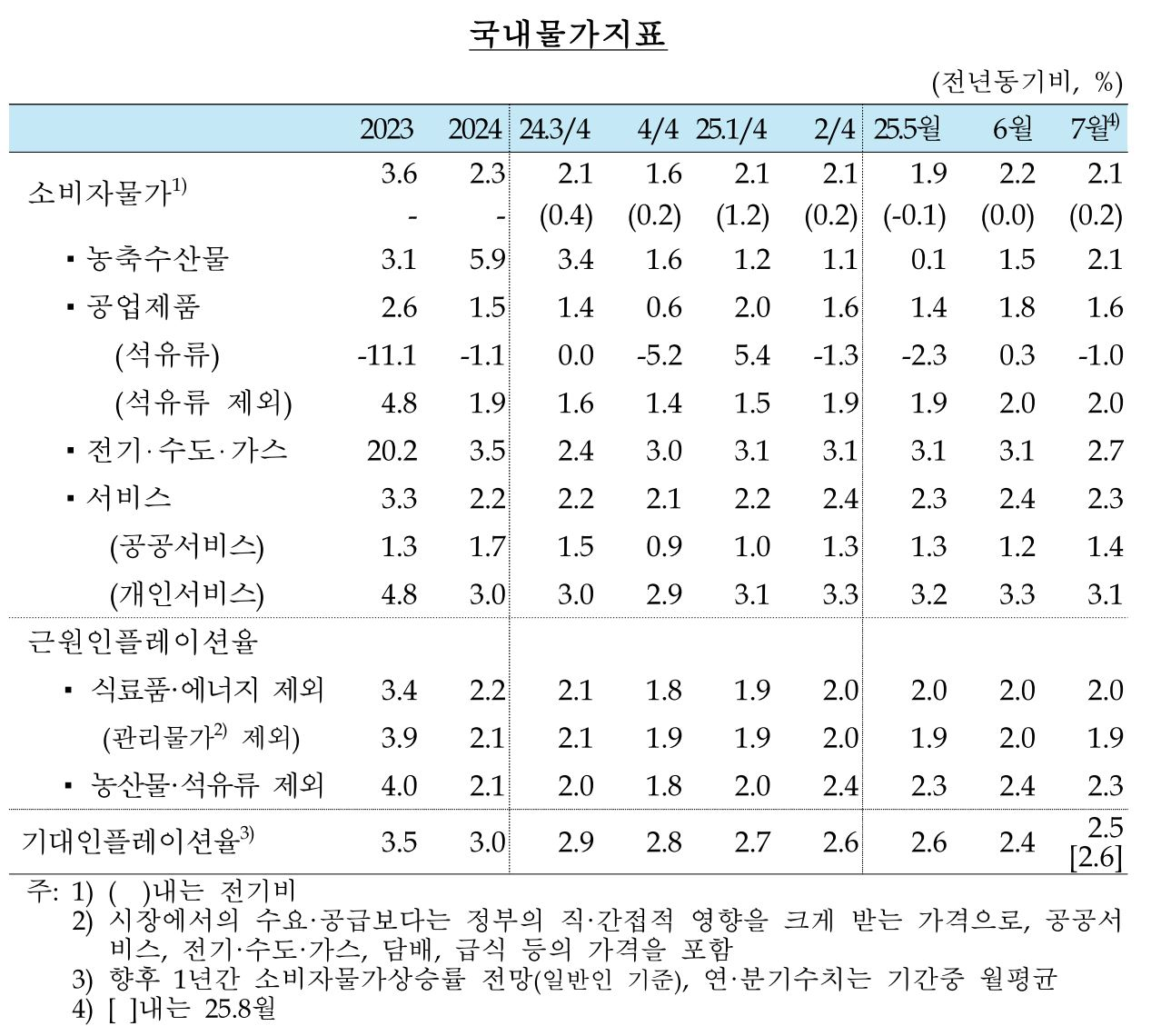 국내물가지표

(전년동기비, %)

| | 2023 | 2024 | 24.3/4 | 4/4 | 25.1/4 | 2/4 | 25.5월 | 6월 | 7월$^{4)}$ |
|---|---|---|---|---|---|---|---|---|---|
| 소비자물가$^{1)}$ | 3.6 | 2.3 | 2.1 | 1.6 | 2.1 | 2.1 | 1.9 | 2.2 | 2.1 |
| | - | - | (0.4) | (0.2) | (1.2) | (0.2) | (-0.1) | (0.0) | (0.2) |
| ▪ 농축수산물 | 3.1 | 5.9 | 3.4 | 1.6 | 1.2 | 1.1 | 0.1 | 1.5 | 2.1 |
| ▪ 공업제품 | 2.6 | 1.5 | 1.4 | 0.6 | 2.0 | 1.6 | 1.4 | 1.8 | 1.6 |
| (석유류) | -11.1 | -1.1 | 0.0 | -5.2 | 5.4 | -1.3 | -2.3 | 0.3 | -1.0 |
| (석유류 제외) | 4.8 | 1.9 | 1.6 | 1.4 | 1.5 | 1.9 | 1.9 | 2.0 | 2.0 |
| ▪ 전기·수도·가스 | 20.2 | 3.5 | 2.4 | 3.0 | 3.1 | 3.1 | 3.1 | 3.1 | 2.7 |
| ▪ 서비스 | 3.3 | 2.2 | 2.2 | 2.1 | 2.2 | 2.4 | 2.3 | 2.4 | 2.3 |
| (공공서비스) | 1.3 | 1.7 | 1.5 | 0.9 | 1.0 | 1.3 | 1.3 | 1.2 | 1.4 |
| (개인서비스) | 4.8 | 3.0 | 3.0 | 2.9 | 3.1 | 3.3 | 3.2 | 3.3 | 3.1 |
| 근원인플레이션율 | | | | | | | | | |
| ▪ 식료품·에너지 제외 | 3.4 | 2.2 | 2.1 | 1.8 | 1.9 | 2.0 | 2.0 | 2.0 | 2.0 |
| (관리물가$^{2)}$ 제외) | 3.9 | 2.1 | 2.1 | 1.9 | 1.9 | 2.0 | 1.9 | 2.0 | 1.9 |
| ▪ 농산물·석유류 제외 | 4.0 | 2.1 | 2.0 | 1.8 | 2.0 | 2.4 | 2.3 | 2.4 | 2.3 |
| 기대인플레이션율$^{3)}$ | 3.5 | 3.0 | 2.9 | 2.8 | 2.7 | 2.6 | 2.6 | 2.4 | 2.5 [2.6] |

주: 1) ( )내는 전기비
2) 시장에서의 수요·공급보다는 정부의 직·간접적 영향을 크게 받는 가격으로, 공공서비스, 전기·수도·가스, 담배, 급식 등의 가격을 포함
3) 향후 1년간 소비자물가상승률 전망(일반인 기준), 연·분기수치는 기간중 월평균
4) [ ]내는 25.8월